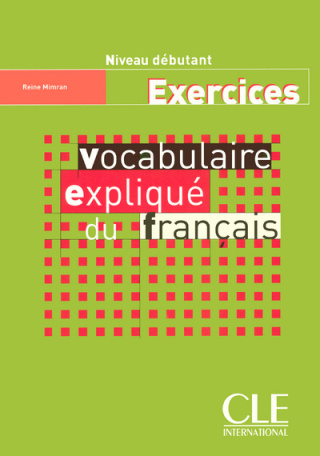 Niveau débutant

Reine Mimran

Exercices

vocabulaire
expliqué
du français

CLE
INTERNATIONAL